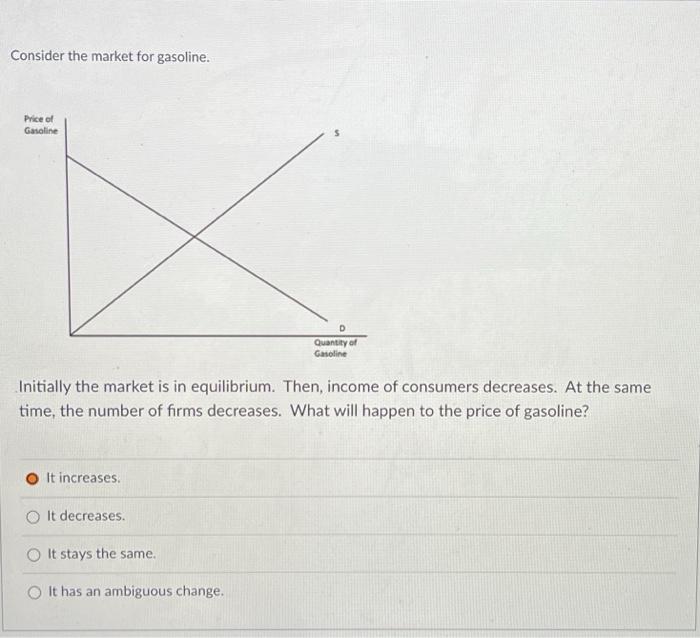 Consider the market for gasoline.

Price of Gasoline

S

D

Quantity of Gasoline

Initially the market is in equilibrium. Then, income of consumers decreases. At the same time, the number of firms decreases. What will happen to the price of gasoline?

It increases.

It decreases.

It stays the same.

It has an ambiguous change.